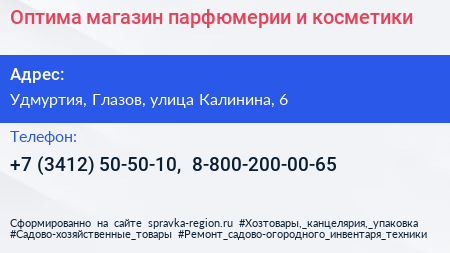 Оптима магазин парфюмерии и косметики

Адрес:

Удмуртия, Глазов, улица Калинина, 6

Телефон:

+7 (3412) 50-50-10, 8-800-200-00-65

Сформированно на сайте spravka-region.ru #Хозтовары,_канцелярия,_упаковка #Садово-хозяйственные_товары #Ремонт_садово-огородного_инвентаря_техники